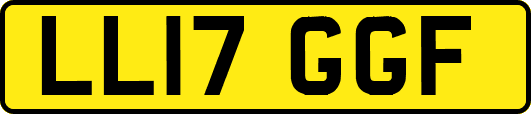 LL17 GGF